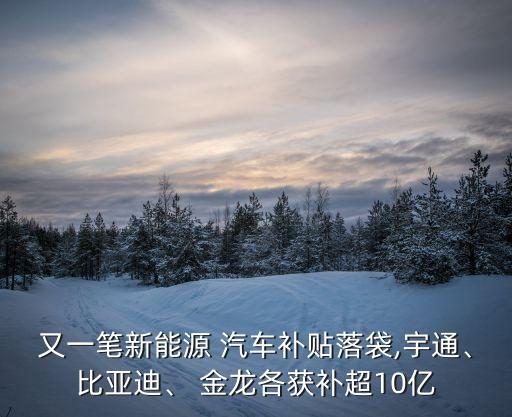 又一笔新能源 汽车补贴落袋,宇通、比亚迪、 金龙各获补超10亿